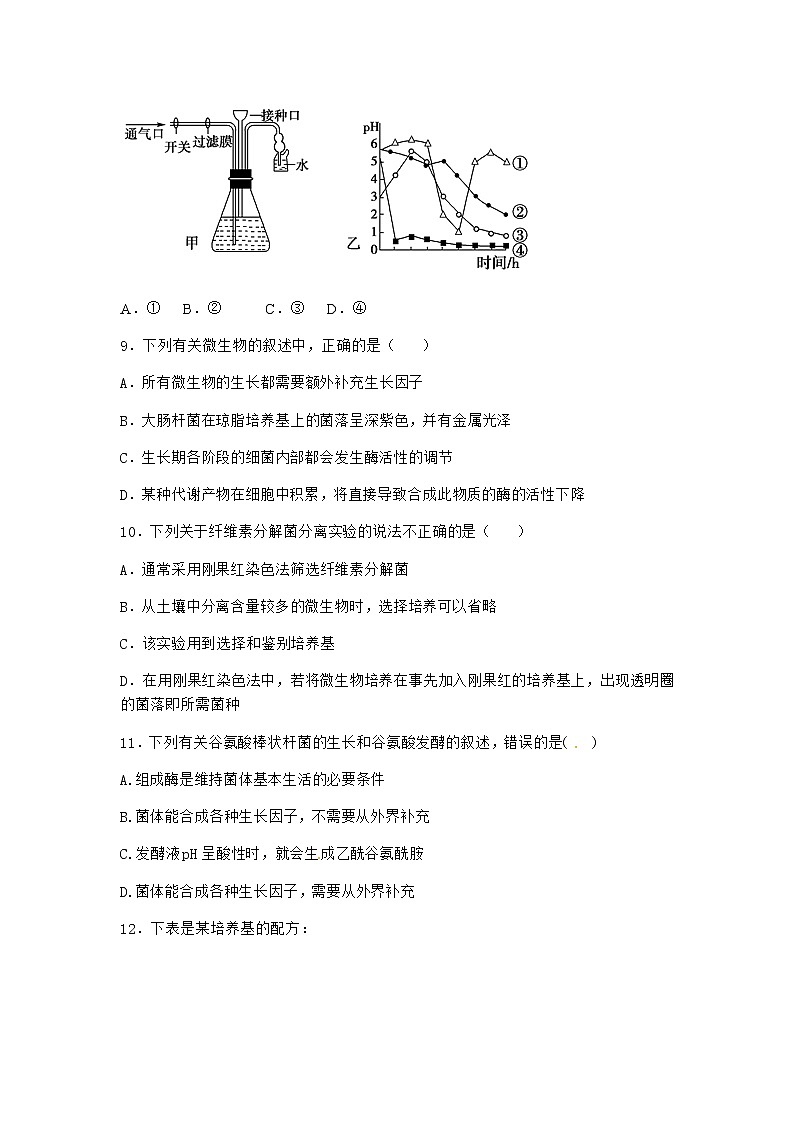 通气口 开关 过滤膜 接种口 水 甲

pH 6 5 4 3 2 1 0 乙 时间/h ① ② ③ ④

A．①　B．②　　C．③　D．④

9．下列有关微生物的叙述中，正确的是（　　）

A．所有微生物的生长都需要额外补充生长因子

B．大肠杆菌在琼脂培养基上的菌落呈深紫色，并有金属光泽

C．生长期各阶段的细菌内部都会发生酶活性的调节

D．某种代谢产物在细胞中积累，将直接导致合成此物质的酶的活性下降

10．下列关于纤维素分解菌分离实验的说法不正确的是（　　）

A．通常采用刚果红染色法筛选纤维素分解菌

B．从土壤中分离含量较多的微生物时，选择培养可以省略

C．该实验用到选择和鉴别培养基

D．在用刚果红染色法中，若将微生物培养在事先加入刚果红的培养基上，出现透明圈的菌落即所需菌种

11．下列有关谷氨酸棒状杆菌的生长和谷氨酸发酵的叙述，错误的是( . )

A.组成酶是维持菌体基本生活的必要条件

B.菌体能合成各种生长因子，不需要从外界补充

C.发酵液pH呈酸性时，就会生成乙酰谷氨酰胺

D.菌体能合成各种生长因子，需要从外界补充

12．下表是某培养基的配方：